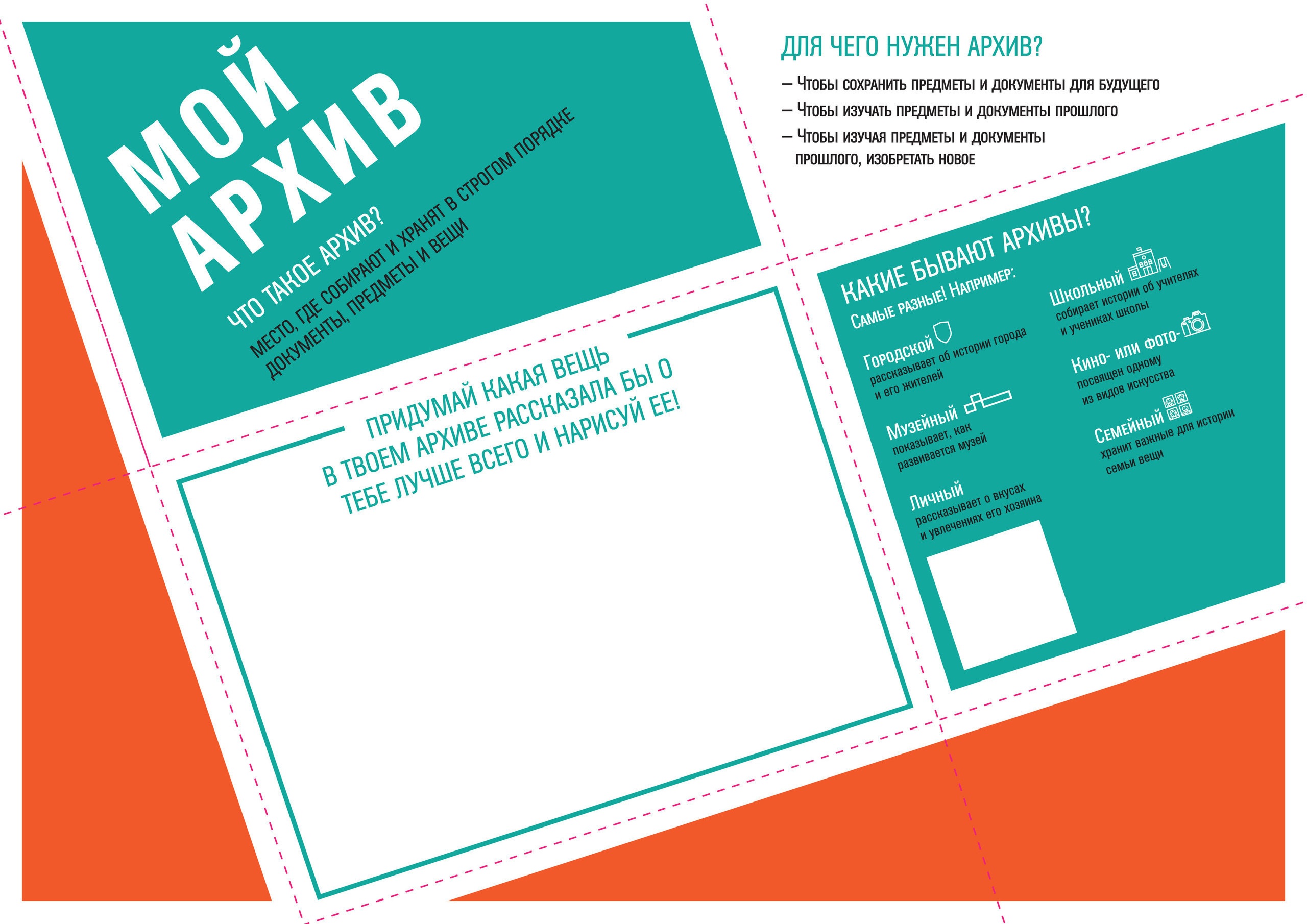 МОЙ АРХИВ

ЧТО ТАКОЕ АРХИВ?

МЕСТО, ГДЕ СОБИРАЮТ И ХРАНЯТ В СТРОГОМ ПОРЯДКЕ ДОКУМЕНТЫ, ПРЕДМЕТЫ И ВЕЩИ

ПРИДУМАЙ КАКАЯ ВЕЩЬ В ТВОЕМ АРХИВЕ РАССКАЗАЛА БЫ О ТЕБЕ ЛУЧШЕ ВСЕГО И НАРИСУЙ ЕЕ!

ДЛЯ ЧЕГО НУЖЕН АРХИВ?

— ЧТОБЫ СОХРАНИТЬ ПРЕДМЕТЫ И ДОКУМЕНТЫ ДЛЯ БУДУЩЕГО
— ЧТОБЫ ИЗУЧАТЬ ПРЕДМЕТЫ И ДОКУМЕНТЫ ПРОШЛОГО
— ЧТОБЫ ИЗУЧАЯ ПРЕДМЕТЫ И ДОКУМЕНТЫ ПРОШЛОГО, ИЗОБРЕТАТЬ НОВОЕ

КАКИЕ БЫВАЮТ АРХИВЫ?

САМЫЕ РАЗНЫЕ! НАПРИМЕР:

Городской
рассказывает об истории города и его жителей

Музейный
показывает, как развивается музей

Личный
рассказывает о вкусах и увлечениях его хозяина

Школьный
собирает истории об учителях и учениках школы

Кино- или фото-
посвящен одному из видов искусства

Семейный
хранит важные для истории семьи вещи